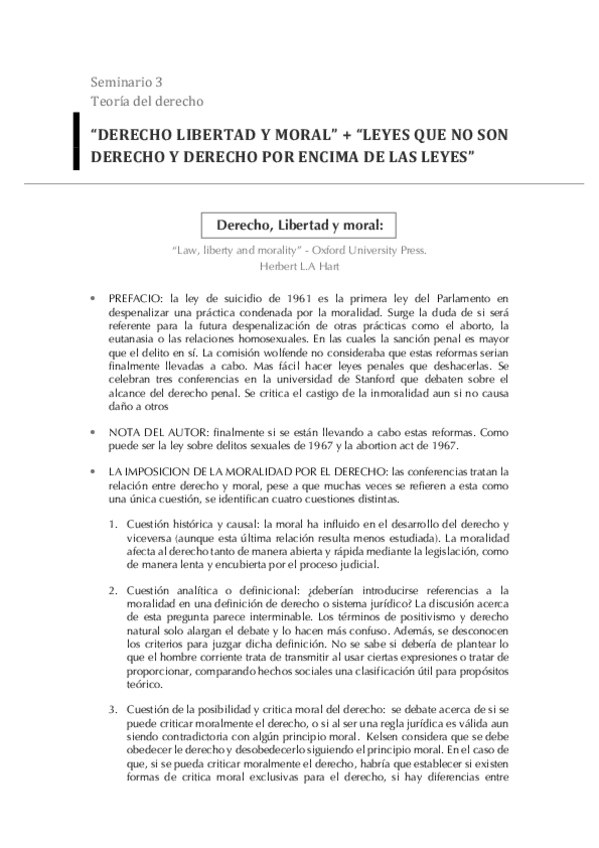 Seminario 3
Teoría del derecho

"DERECHO LIBERTAD Y MORAL" + "LEYES QUE NO SON DERECHO Y DERECHO POR ENCIMA DE LAS LEYES"

Derecho, Libertad y moral:

"Law, liberty and morality" - Oxford University Press.
Herbert L.A Hart

• PREFACIO: la ley de suicidio de 1961 es la primera ley del Parlamento en despenalizar una práctica condenada por la moralidad. Surge la duda de si será referente para la futura despenalización de otras prácticas como el aborto, la eutanasia o las relaciones homosexuales. En las cuales la sanción penal es mayor que el delito en sí. La comisión wolfende no consideraba que estas reformas serian finalmente llevadas a cabo. Mas fácil hacer leyes penales que deshacerlas. Se celebran tres conferencias en la universidad de Stanford que debaten sobre el alcance del derecho penal. Se critica el castigo de la inmoralidad aun si no causa daño a otros

• NOTA DEL AUTOR: finalmente si se están llevando a cabo estas reformas. Como puede ser la ley sobre delitos sexuales de 1967 y la abortion act de 1967.

• LA IMPOSICION DE LA MORALIDAD POR EL DERECHO: las conferencias tratan la relación entre derecho y moral, pese a que muchas veces se refieren a esta como una única cuestión, se identifican cuatro cuestiones distintas.

1. Cuestión histórica y causal: la moral ha influido en el desarrollo del derecho y viceversa (aunque esta última relación resulta menos estudiada). La moralidad afecta al derecho tanto de manera abierta y rápida mediante la legislación, como de manera lenta y encubierta por el proceso judicial.

2. Cuestión analítica o definicional: ¿deberían introducirse referencias a la moralidad en una definición de derecho o sistema jurídico? La discusión acerca de esta pregunta parece interminable. Los términos de positivismo y derecho natural solo alargan el debate y lo hacen más confuso. Además, se desconocen los criterios para juzgar dicha definición. No se sabe si debería de plantear lo que el hombre corriente trata de transmitir al usar ciertas expresiones o tratar de proporcionar, comparando hechos sociales una clasificación útil para propósitos teórico.

3. Cuestión de la posibilidad y critica moral del derecho: se debate acerca de si se puede criticar moralmente el derecho, o si al ser una regla jurídica es válida aun siendo contradictoria con algún principio moral. Kelsen considera que se debe obedecer le derecho y desobedecerlo siguiendo el principio moral. En el caso de que, si se pueda criticar moralmente el derecho, habría que establecer si existen formas de critica moral exclusivas para el derecho, si hay diferencias entre